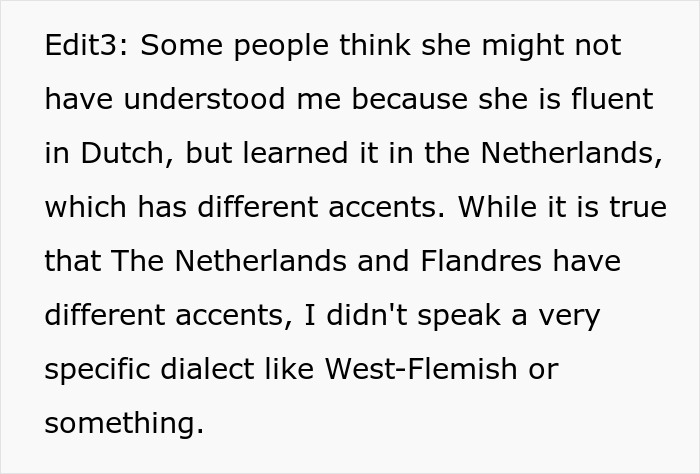 Edit3: Some people think she might not have understood me because she is fluent in Dutch, but learned it in the Netherlands, which has different accents. While it is true that The Netherlands and Flandres have different accents, I didn't speak a very specific dialect like West-Flemish or something.